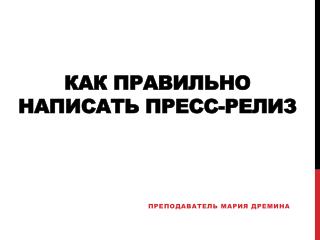 КАК ПРАВИЛЬНО НАПИСАТЬ ПРЕСС-РЕЛИЗ

ПРЕПОДАВАТЕЛЬ МАРИЯ ДРЕМИНА